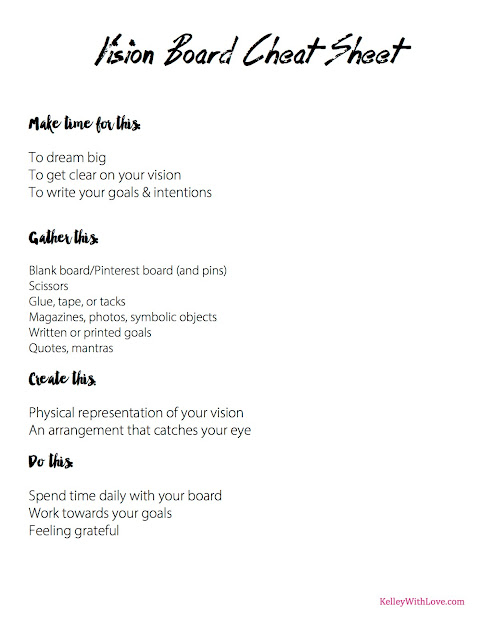 Vision Board Cheat Sheet

Make time for this:

To dream big
To get clear on your vision
To write your goals & intentions

Gather this:

Blank board/Pinterest board (and pins)
Scissors
Glue, tape, or tacks
Magazines, photos, symbolic objects
Written or printed goals
Quotes, mantras

Create this:

Physical representation of your vision
An arrangement that catches your eye

Do this:

Spend time daily with your board
Work towards your goals
Feeling grateful

KelleyWithLove.com